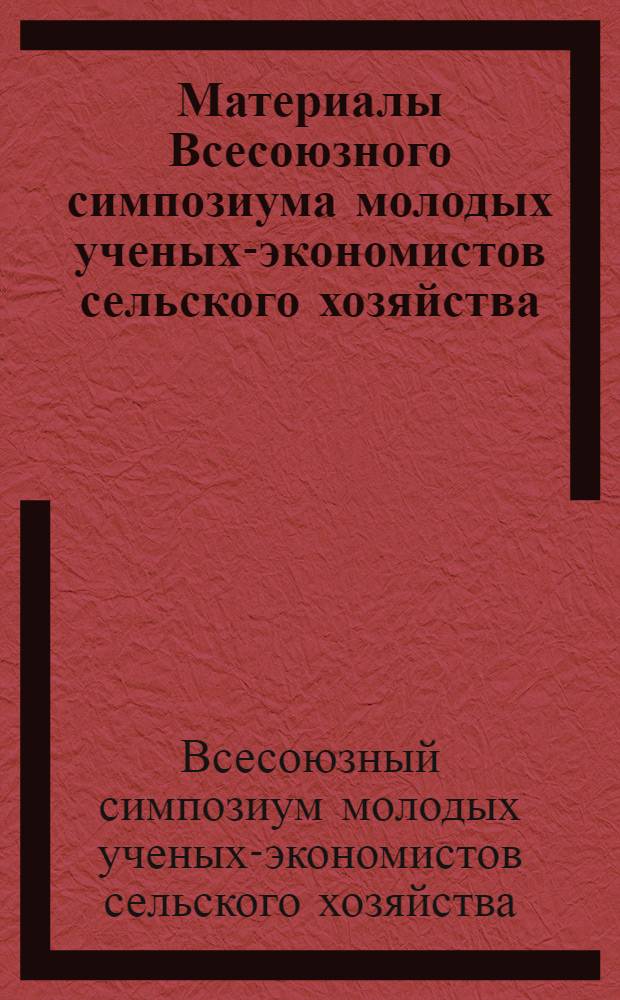 Материалы Всесоюзного симпозиума молодых ученых-экономистов сельского хозяйства

Всесоюзный симпозиум молодых ученых-экономистов сельского хозяйства